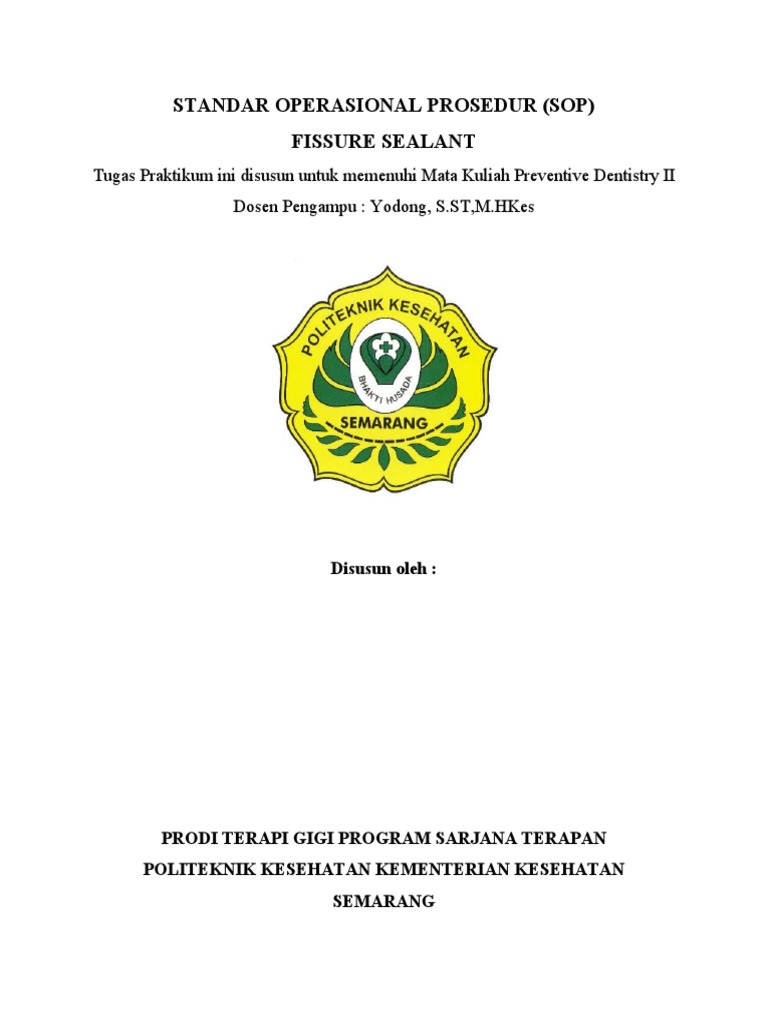 STANDAR OPERASIONAL PROSEDUR (SOP)

FISSURE SEALANT

Tugas Praktikum ini disusun untuk memenuhi Mata Kuliah Preventive Dentistry II

Dosen Pengampu : Yodong, S.ST,M.HKes

POLITEKNIK KESEHATAN

BHAKTI HUSADA

SEMARANG

Disusun oleh :

PRODI TERAPI GIGI PROGRAM SARJANA TERAPAN

POLITEKNIK KESEHATAN KEMENTERIAN KESEHATAN

SEMARANG